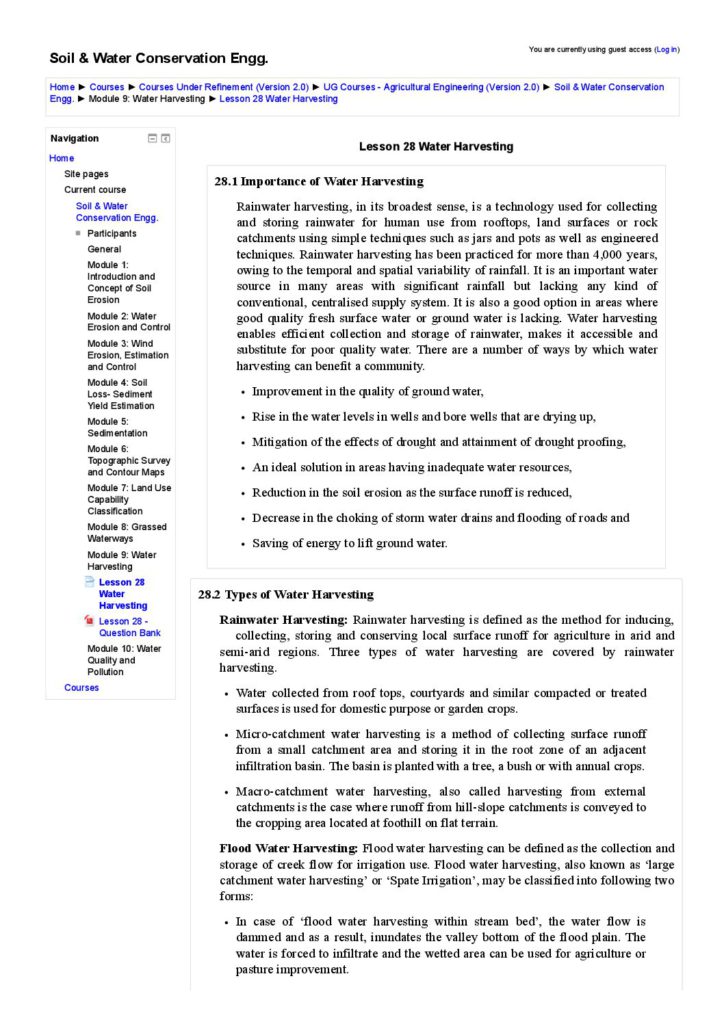 Soil & Water Conservation Engg.

You are currently using guest access (Log in)

Home ► Courses ► Courses Under Refinement (Version 2.0) ► UG Courses - Agricultural Engineering (Version 2.0) ► Soil & Water Conservation Engg. ► Module 9: Water Harvesting ► Lesson 28 Water Harvesting

Navigation

Home
Site pages
Current course
Soil & Water Conservation Engg.
Participants
General
Module 1: Introduction and Concept of Soil Erosion
Module 2: Water Erosion and Control
Module 3: Wind Erosion, Estimation and Control
Module 4: Soil Loss- Sediment Yield Estimation
Module 5: Sedimentation
Module 6: Topographic Survey and Contour Maps
Module 7: Land Use Capability Classification
Module 8: Grassed Waterways
Module 9: Water Harvesting
Lesson 28 Water Harvesting
Lesson 28 - Question Bank
Module 10: Water Quality and Pollution
Courses

Lesson 28 Water Harvesting

28.1 Importance of Water Harvesting

Rainwater harvesting, in its broadest sense, is a technology used for collecting and storing rainwater for human use from rooftops, land surfaces or rock catchments using simple techniques such as jars and pots as well as engineered techniques. Rainwater harvesting has been practiced for more than 4,000 years, owing to the temporal and spatial variability of rainfall. It is an important water source in many areas with significant rainfall but lacking any kind of conventional, centralised supply system. It is also a good option in areas where good quality fresh surface water or ground water is lacking. Water harvesting enables efficient collection and storage of rainwater, makes it accessible and substitute for poor quality water. There are a number of ways by which water harvesting can benefit a community.

• Improvement in the quality of ground water,
• Rise in the water levels in wells and bore wells that are drying up,
• Mitigation of the effects of drought and attainment of drought proofing,
• An ideal solution in areas having inadequate water resources,
• Reduction in the soil erosion as the surface runoff is reduced,
• Decrease in the choking of storm water drains and flooding of roads and
• Saving of energy to lift ground water.

28.2 Types of Water Harvesting

Rainwater Harvesting: Rainwater harvesting is defined as the method for inducing, collecting, storing and conserving local surface runoff for agriculture in arid and semi-arid regions. Three types of water harvesting are covered by rainwater harvesting.

• Water collected from roof tops, courtyards and similar compacted or treated surfaces is used for domestic purpose or garden crops.
• Micro-catchment water harvesting is a method of collecting surface runoff from a small catchment area and storing it in the root zone of an adjacent infiltration basin. The basin is planted with a tree, a bush or with annual crops.
• Macro-catchment water harvesting, also called harvesting from external catchments is the case where runoff from hill-slope catchments is conveyed to the cropping area located at foothill on flat terrain.

Flood Water Harvesting: Flood water harvesting can be defined as the collection and storage of creek flow for irrigation use. Flood water harvesting, also known as 'large catchment water harvesting' or 'Spate Irrigation', may be classified into following two forms:

• In case of 'flood water harvesting within stream bed', the water flow is dammed and as a result, inundates the valley bottom of the flood plain. The water is forced to infiltrate and the wetted area can be used for agriculture or pasture improvement.